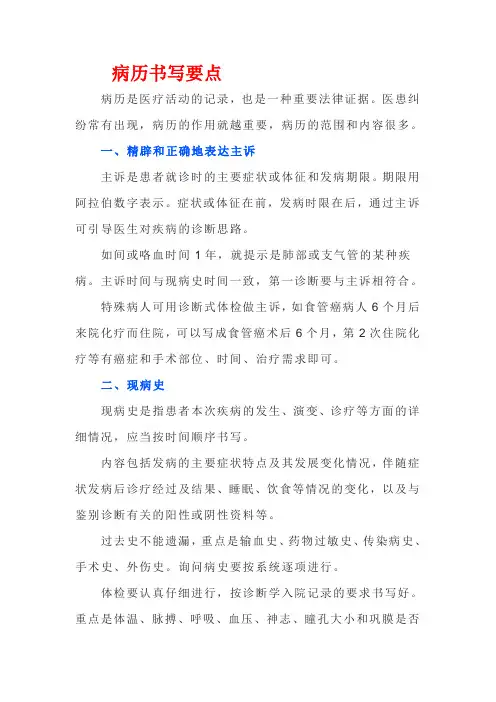 病历书写要点

病历是医疗活动的记录，也是一种重要法律证据。医患纠纷常有出现，病历的作用就越重要，病历的范围和内容很多。

一、精辟和正确地表达主诉

主诉是患者就诊时的主要症状或体征和发病期限。期限用阿拉伯数字表示。症状或体征在前，发病时限在后，通过主诉可引导医生对疾病的诊断思路。

如间或咯血时间 1 年，就提示是肺部或支气管的某种疾病。主诉时间与现病史时间一致，第一诊断要与主诉相符合。

特殊病人可用诊断式体检做主诉，如食管癌病人 6 个月后来院化疗而住院，可以写成食管癌术后 6 个月，第 2 次住院化疗等有癌症和手术部位、时间、治疗需求即可。

二、现病史

现病史是指患者本次疾病的发生、演变、诊疗等方面的详细情况，应当按时间顺序书写。

内容包括发病的主要症状特点及其发展变化情况，伴随症状发病后诊疗经过及结果、睡眠、饮食等情况的变化，以及与鉴别诊断有关的阳性或阴性资料等。

过去史不能遗漏，重点是输血史、药物过敏史、传染病史、手术史、外伤史。询问病史要按系统逐项进行。

体检要认真仔细进行，按诊断学入院记录的要求书写好。重点是体温、脉搏、呼吸、血压、神志、瞳孔大小和巩膜是否